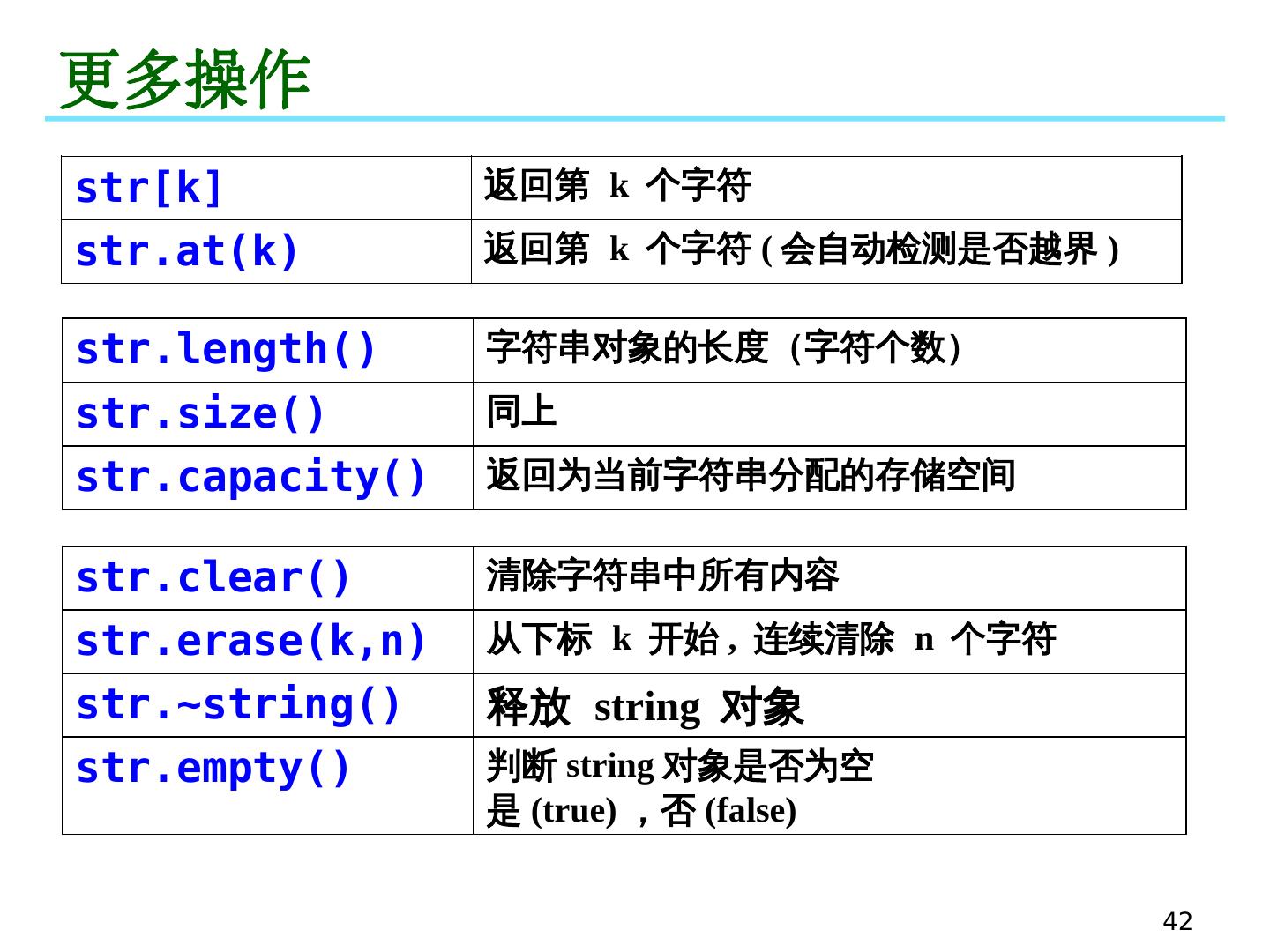 更多操作

| str[k] | 返回第k个字符 |
|---|---|
| str.at(k) | 返回第k个字符(会自动检测是否越界) |

| str.length() | 字符串对象的长度(字符个数) |
|---|---|
| str.size() | 同上 |
| str.capacity() | 返回为当前字符串分配的存储空间 |

| str.clear() | 清除字符串中所有内容 |
|---|---|
| str.erase(k,n) | 从下标k开始,连续清除n个字符 |
| str.~string() | 释放string对象 |
| str.empty() | 判断string对象是否为空 是(true),否(false) |

42